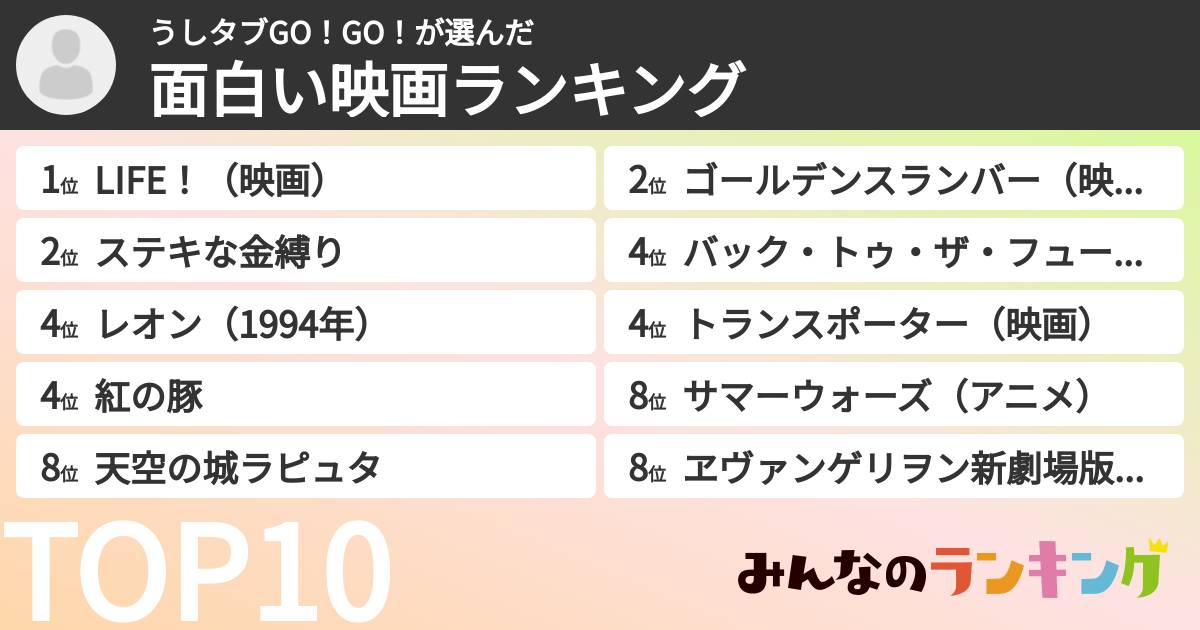 うしタブGO！GO！が選んだ
面白い映画ランキング

1位 LIFE！（映画）
2位 ステキな金縛り
4位 レオン（1994年）
4位 紅の豚
8位 天空の城ラピュタ

2位 ゴールデンスランバー（映…
4位 バック・トゥ・ザ・フュー…
4位 トランスポーター（映画）
8位 サマーウォーズ（アニメ）
8位 ヱヴァンゲリヲン新劇場版…

TOP10

みんなのランキング